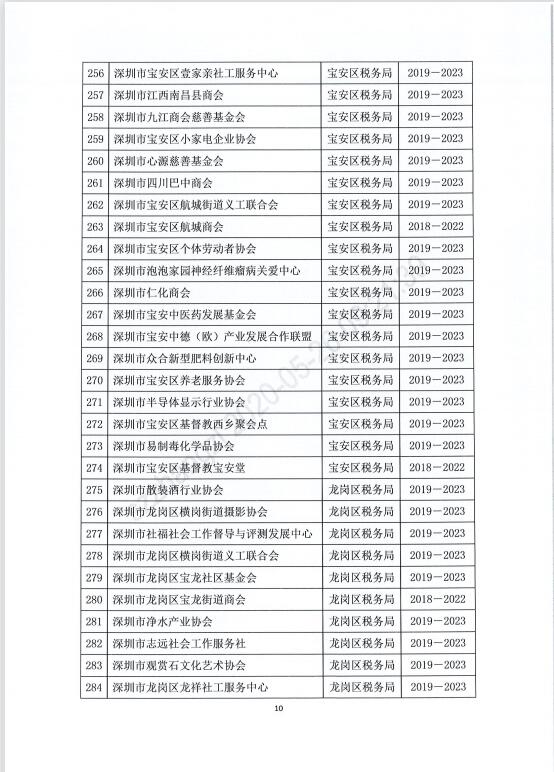 | 256 | 深圳市宝安区壹家亲社工服务中心 | 宝安区税务局 | 2019—2023 |
|---|---|---|---|
| 257 | 深圳市江西南昌县商会 | 宝安区税务局 | 2019—2023 |
| 258 | 深圳市九江商会慈善基金会 | 宝安区税务局 | 2019—2023 |
| 259 | 深圳市宝安区小家电企业协会 | 宝安区税务局 | 2019—2023 |
| 260 | 深圳市心源慈善基金会 | 宝安区税务局 | 2019—2023 |
| 261 | 深圳市四川巴中商会 | 宝安区税务局 | 2019—2023 |
| 262 | 深圳市宝安区航城街道义工联合会 | 宝安区税务局 | 2019—2023 |
| 263 | 深圳市宝安区航城商会 | 宝安区税务局 | 2018—2022 |
| 264 | 深圳市宝安区个体劳动者协会 | 宝安区税务局 | 2019—2023 |
| 265 | 深圳市泡泡家园神经纤维瘤病关爱中心 | 宝安区税务局 | 2019—2023 |
| 266 | 深圳市仁化商会 | 宝安区税务局 | 2019—2023 |
| 267 | 深圳市宝安中医药发展基金会 | 宝安区税务局 | 2019—2023 |
| 268 | 深圳市宝安中德（欧）产业发展合作联盟 | 宝安区税务局 | 2019—2023 |
| 269 | 深圳市众合新型肥料创新中心 | 宝安区税务局 | 2019—2023 |
| 270 | 深圳市宝安区养老服务协会 | 宝安区税务局 | 2019—2023 |
| 271 | 深圳市半导体显示行业协会 | 宝安区税务局 | 2019—2023 |
| 272 | 深圳市宝安区基督教西乡聚会点 | 宝安区税务局 | 2019—2023 |
| 273 | 深圳市易制毒化学品协会 | 宝安区税务局 | 2019—2023 |
| 274 | 深圳市宝安区基督教宝安堂 | 宝安区税务局 | 2018—2022 |
| 275 | 深圳市散装酒行业协会 | 龙岗区税务局 | 2019—2023 |
| 276 | 深圳市龙岗区横岗街道摄影协会 | 龙岗区税务局 | 2019—2023 |
| 277 | 深圳市社福社会工作督导与评测发展中心 | 龙岗区税务局 | 2019—2023 |
| 278 | 深圳市龙岗区横岗街道义工联合会 | 龙岗区税务局 | 2019—2023 |
| 279 | 深圳市龙岗区宝龙社区基金会 | 龙岗区税务局 | 2019—2023 |
| 280 | 深圳市龙岗区宝龙街道商会 | 龙岗区税务局 | 2018—2022 |
| 281 | 深圳市净水产业协会 | 龙岗区税务局 | 2019—2023 |
| 282 | 深圳市志远社会工作服务社 | 龙岗区税务局 | 2019—2023 |
| 283 | 深圳市观赏石文化艺术协会 | 龙岗区税务局 | 2019—2023 |
| 284 | 深圳市龙岗区龙祥社工服务中心 | 龙岗区税务局 | 2019—2023 |

10